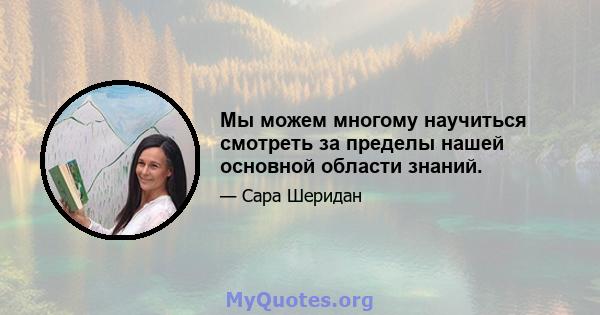 Мы можем многому научиться смотреть за пределы нашей основной области знаний.

— Сара Шеридан

MyQuotes.org